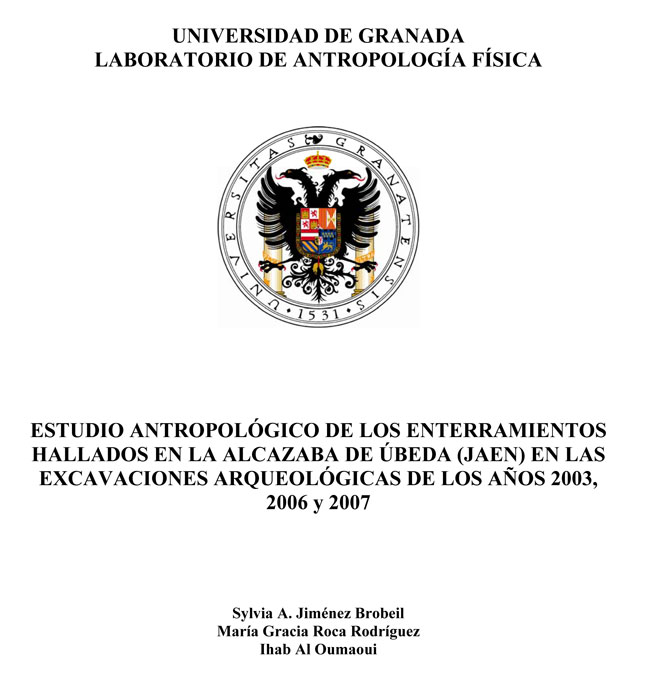 UNIVERSIDAD DE GRANADA
LABORATORIO DE ANTROPOLOGÍA FÍSICA

UNIVERSITAS GRANATENSIS · 1531 ·

ESTUDIO ANTROPOLÓGICO DE LOS ENTERRAMIENTOS HALLADOS EN LA ALCAZABA DE ÚBEDA (JAEN) EN LAS EXCAVACIONES ARQUEOLÓGICAS DE LOS AÑOS 2003, 2006 y 2007

Sylvia A. Jiménez Brobeil
María Gracia Roca Rodríguez
Ihab Al Oumaoui